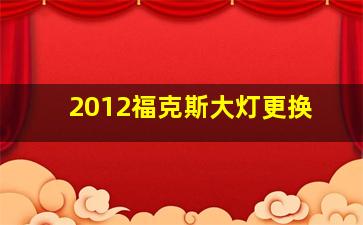 2012福克斯大灯更换